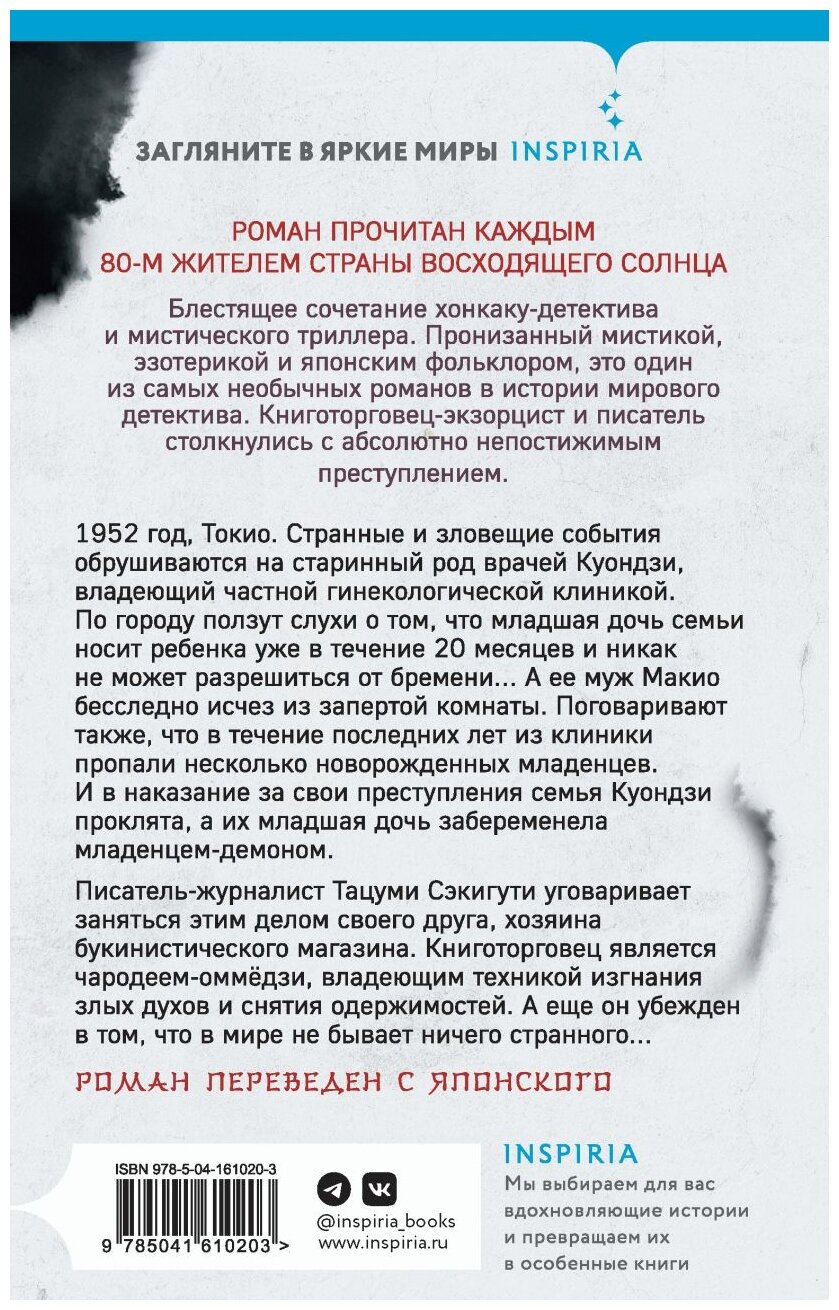 ЗАГЛЯНИТЕ В ЯРКИЕ МИРЫ INSPIRIA

РОМАН ПРОЧИТАН КАЖДЫМ 80-М ЖИТЕЛЕМ СТРАНЫ ВОСХОДЯЩЕГО СОЛНЦА

Блестящее сочетание хонкаку-детектива и мистического триллера. Пронизанный мистикой, эзотерикой и японским фольклором, это один из самых необычных романов в истории мирового детектива. Книготорговец-экзорцист и писатель столкнулись с абсолютно непостижимым преступлением.

1952 год, Токио. Странные и зловещие события обрушиваются на старинный род врачей Куондзи, владеющий частной гинекологической клиникой. По городу ползут слухи о том, что младшая дочь семьи носит ребенка уже в течение 20 месяцев и никак не может разрешиться от бремени... А ее муж Макио бесследно исчез из запертой комнаты. Поговаривают также, что в течение последних лет из клиники пропали несколько новорожденных младенцев. И в наказание за свои преступления семья Куондзи проклята, а их младшая дочь забеременела младенцем-демоном.

Писатель-журналист Тацуми Сэкигути уговаривает заняться этим делом своего друга, хозяина букинистического магазина. Книготорговец является чародеем-оммёдзи, владеющим техникой изгнания злых духов и снятия одержимостей. А еще он убежден в том, что в мире не бывает ничего странного...

РОМАН ПЕРЕВЕДЕН С ЯПОНСКОГО

ISBN 978-5-04-161020-3
9 785041 610203 >

@inspiria_books
www.inspiria.ru

INSPIRIA
Мы выбираем для вас вдохновляющие истории и превращаем их в особенные книги